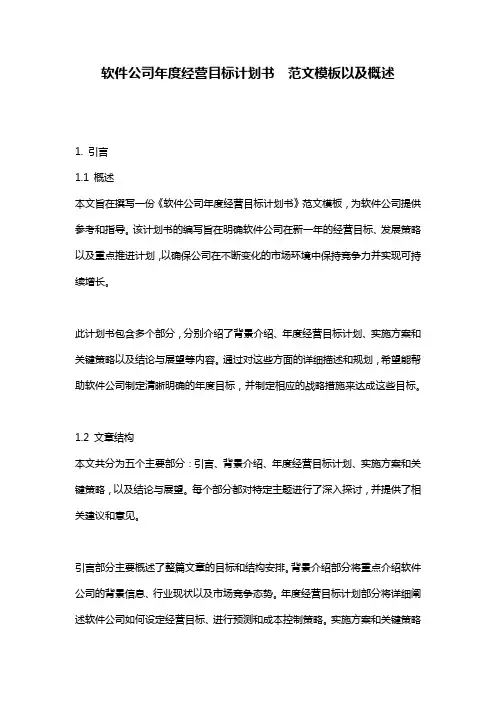 软件公司年度经营目标计划书　范文模板以及概述

1. 引言

1.1 概述

本文旨在撰写一份《软件公司年度经营目标计划书》范文模板，为软件公司提供参考和指导。该计划书的编写旨在明确软件公司在新一年的经营目标、发展策略以及重点推进计划，以确保公司在不断变化的市场环境中保持竞争力并实现可持续增长。

此计划书包含多个部分，分别介绍了背景介绍、年度经营目标计划、实施方案和关键策略以及结论与展望等内容。通过对这些方面的详细描述和规划，希望能帮助软件公司制定清晰明确的年度目标，并制定相应的战略措施来达成这些目标。

1.2 文章结构

本文共分为五个主要部分：引言、背景介绍、年度经营目标计划、实施方案和关键策略，以及结论与展望。每个部分都对特定主题进行了深入探讨，并提供了相关建议和意见。

引言部分主要概述了整篇文章的目标和结构安排。背景介绍部分将重点介绍软件公司的背景信息、行业现状以及市场竞争态势。年度经营目标计划部分将详细阐述软件公司如何设定经营目标、进行预测和成本控制策略。实施方案和关键策略